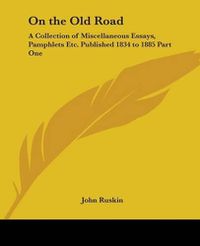 On the Old Road

A Collection of Miscellaneous Essays, Pamphlets Etc. Published 1834 to 1885 Part One

John Ruskin